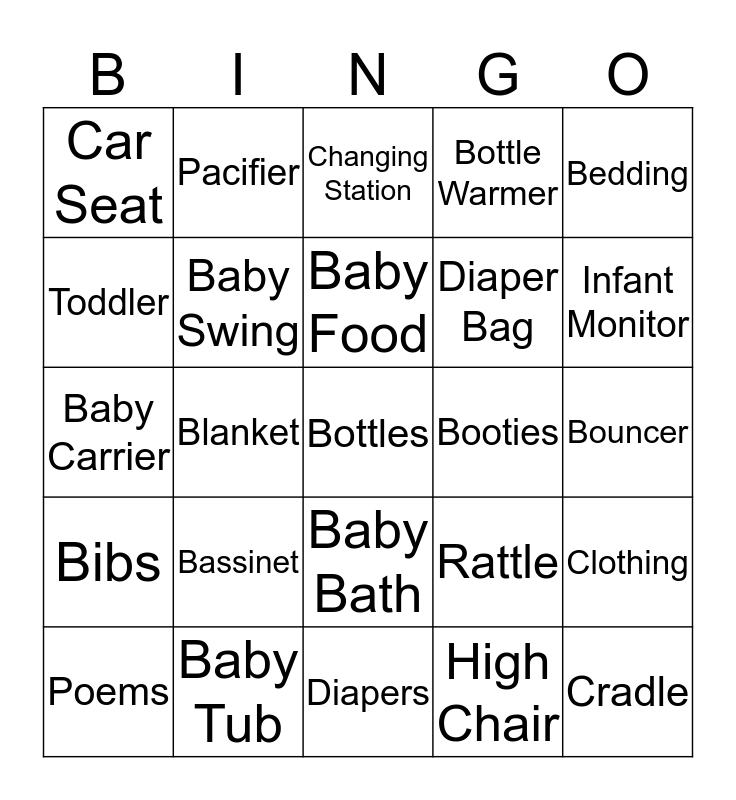 | B | I | N | G | O |
|---|---|---|---|---|
| Car Seat | Pacifier | Changing Station | Bottle Warmer | Bedding |
| Toddler | Baby Swing | Baby Food | Diaper Bag | Infant Monitor |
| Baby Carrier | Blanket | Bottles | Booties | Bouncer |
| Bibs | Bassinet | Baby Bath | Rattle | Clothing |
| Poems | Baby Tub | Diapers | High Chair | Cradle |